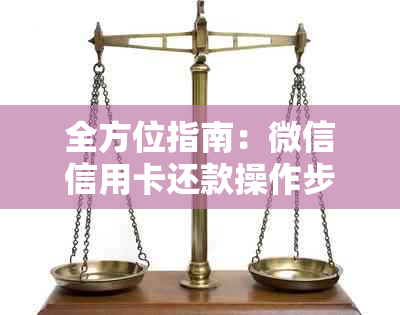 全方位指南：微信信用卡还款操作步